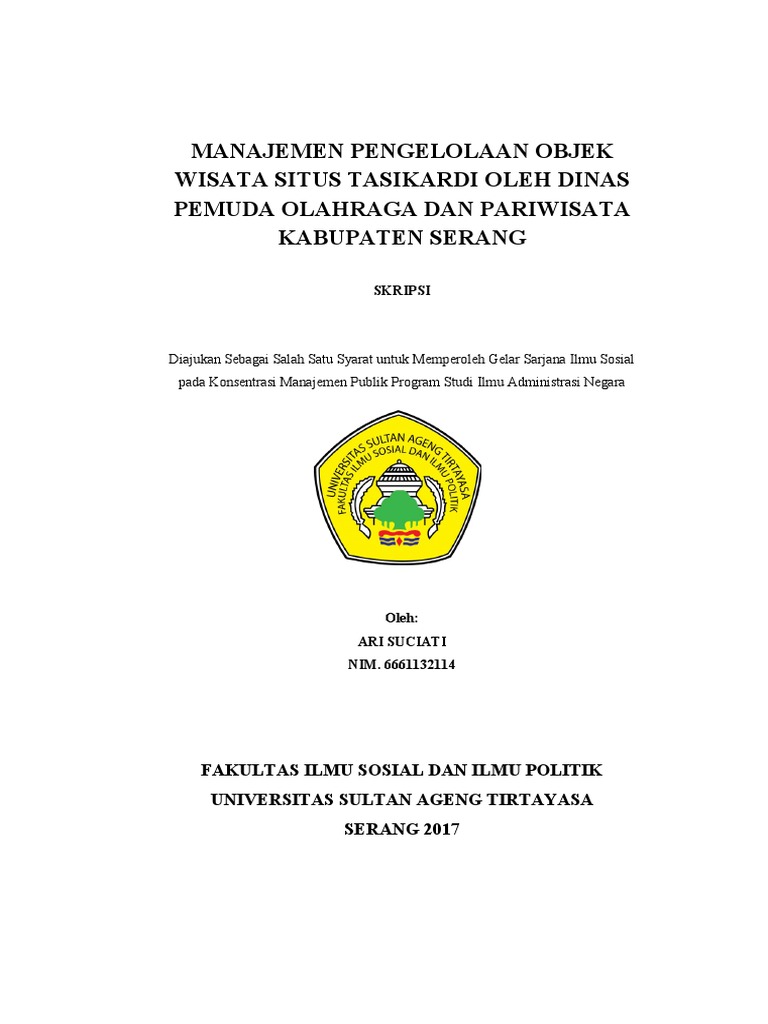 MANAJEMEN PENGELOLAAN OBJEK WISATA SITUS TASIKARDI OLEH DINAS PEMUDA OLAHRAGA DAN PARIWISATA KABUPATEN SERANG

SKRIPSI

Diajukan Sebagai Salah Satu Syarat untuk Memperoleh Gelar Sarjana Ilmu Sosial pada Konsentrasi Manajemen Publik Program Studi Ilmu Administrasi Negara

UNIVERSITAS SULTAN AGENG TIRTAYASA
FAKULTAS ILMU SOSIAL DAN ILMU POLITIK

Oleh:
ARI SUCIATI
NIM. 6661132114

FAKULTAS ILMU SOSIAL DAN ILMU POLITIK
UNIVERSITAS SULTAN AGENG TIRTAYASA
SERANG 2017